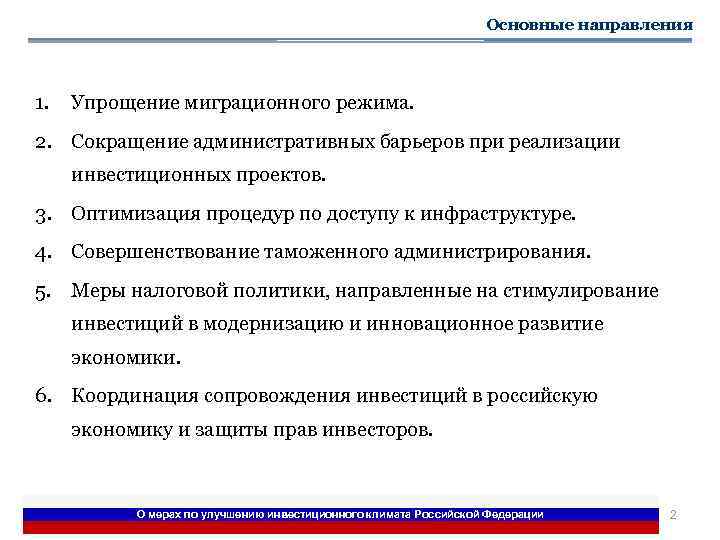 Основные направления

1. Упрощение миграционного режима.
2. Сокращение административных барьеров при реализации инвестиционных проектов.
3. Оптимизация процедур по доступу к инфраструктуре.
4. Совершенствование таможенного администрирования.
5. Меры налоговой политики, направленные на стимулирование инвестиций в модернизацию и инновационное развитие экономики.
6. Координация сопровождения инвестиций в российскую экономику и защиты прав инвесторов.

О мерах по улучшению инвестиционного климата Российской Федерации

2